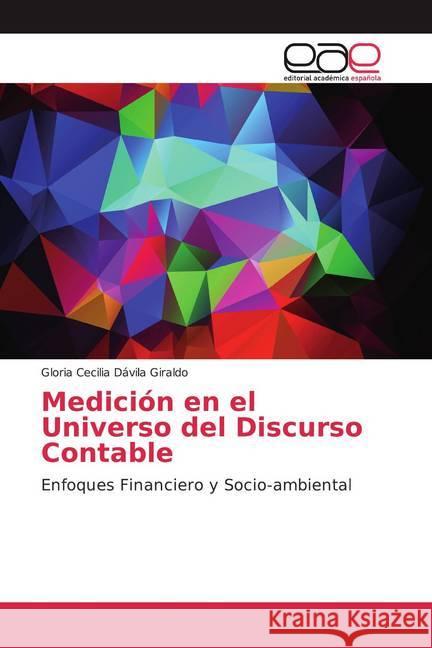 eae
editorial académica española

Gloria Cecilia Dávila Giraldo

Medición en el Universo del Discurso Contable

Enfoques Financiero y Socio-ambiental

Kraina Książek